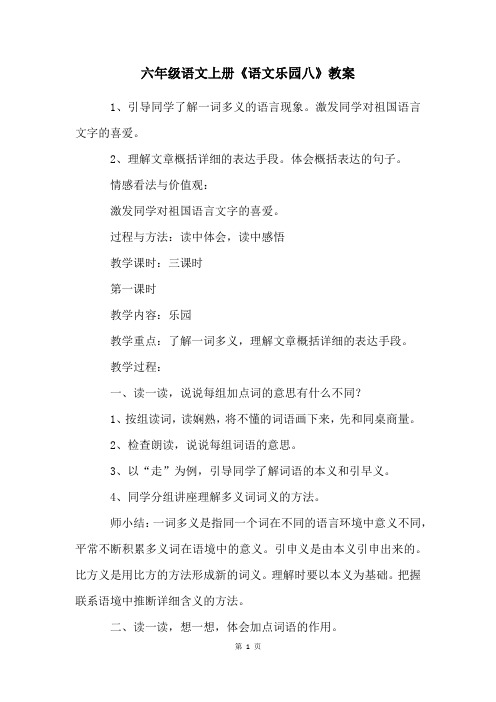 六年级语文上册《语文乐园八》教案

1、引导同学了解一词多义的语言现象。激发同学对祖国语言文字的喜爱。

2、理解文章概括详细的表达手段。体会概括表达的句子。

情感看法与价值观：

激发同学对祖国语言文字的喜爱。

过程与方法：读中体会，读中感悟

教学课时：三课时

第一课时

教学内容：乐园

教学重点：了解一词多义，理解文章概括详细的表达手段。

教学过程：

一、读一读，说说每组加点词的意思有什么不同？

1、按组读词，读娴熟，将不懂的词语画下来，先和同桌商量。

2、检查朗读，说说每组词语的意思。

3、以“走”为例，引导同学了解词语的本义和引早义。

4、同学分组讲座理解多义词词义的方法。

师小结：一词多义是指同一个词在不同的语言环境中意义不同，平常不断积累多义词在语境中的意义。引申义是由本义引申出来的。比方义是用比方的方法形成新的词义。理解时要以本义为基础。把握联系语境中推断详细含义的方法。

二、读一读，想一想，体会加点词语的作用。

第 1 页